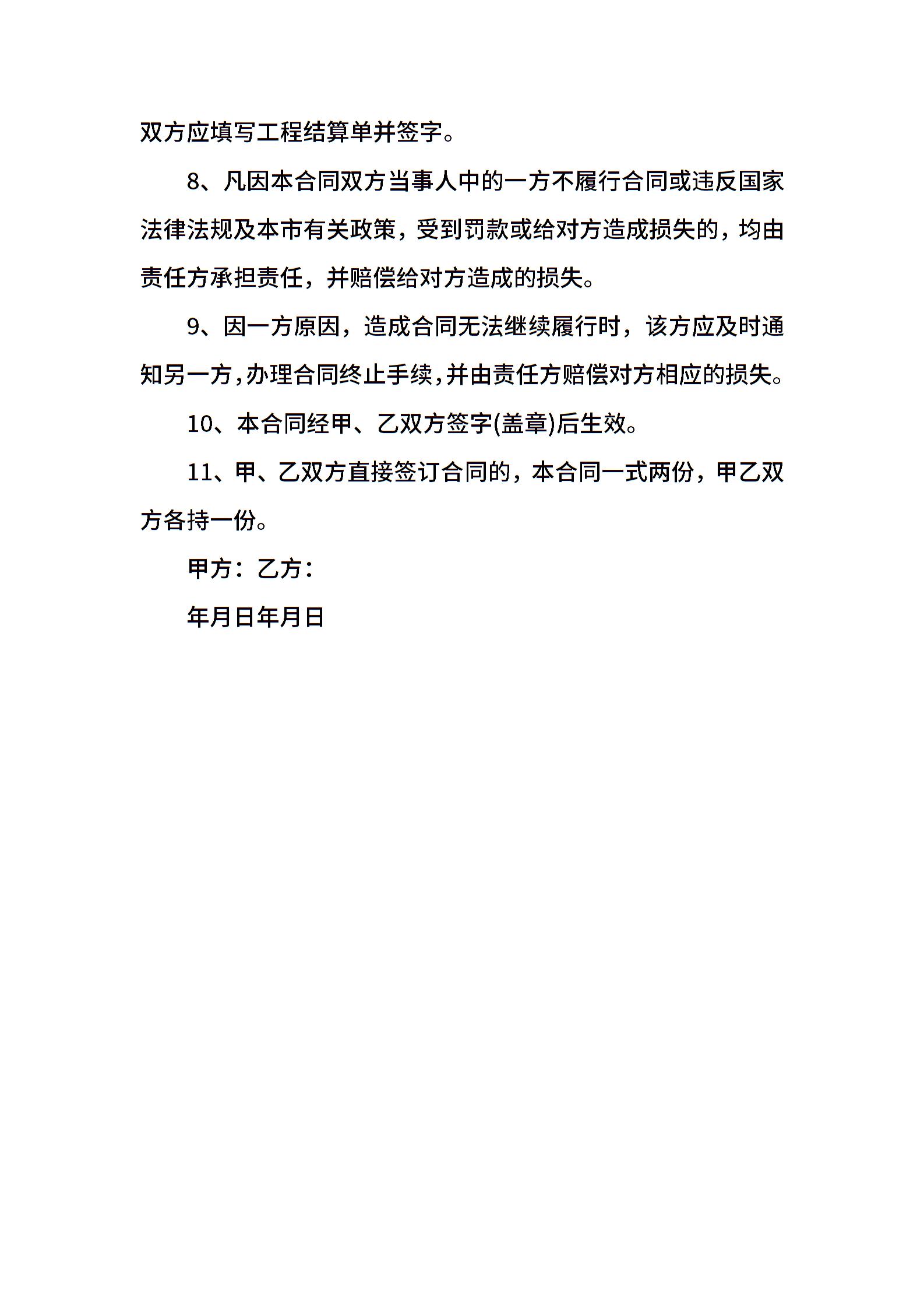 双方应填写工程结算单并签字。

8、凡因本合同双方当事人中的一方不履行合同或违反国家法律法规及本市有关政策，受到罚款或给对方造成损失的，均由责任方承担责任，并赔偿给对方造成的损失。

9、因一方原因，造成合同无法继续履行时，该方应及时通知另一方，办理合同终止手续，并由责任方赔偿对方相应的损失。

10、本合同经甲、乙双方签字(盖章)后生效。

11、甲、乙双方直接签订合同的，本合同一式两份，甲乙双方各持一份。

甲方：乙方：

年月日年月日